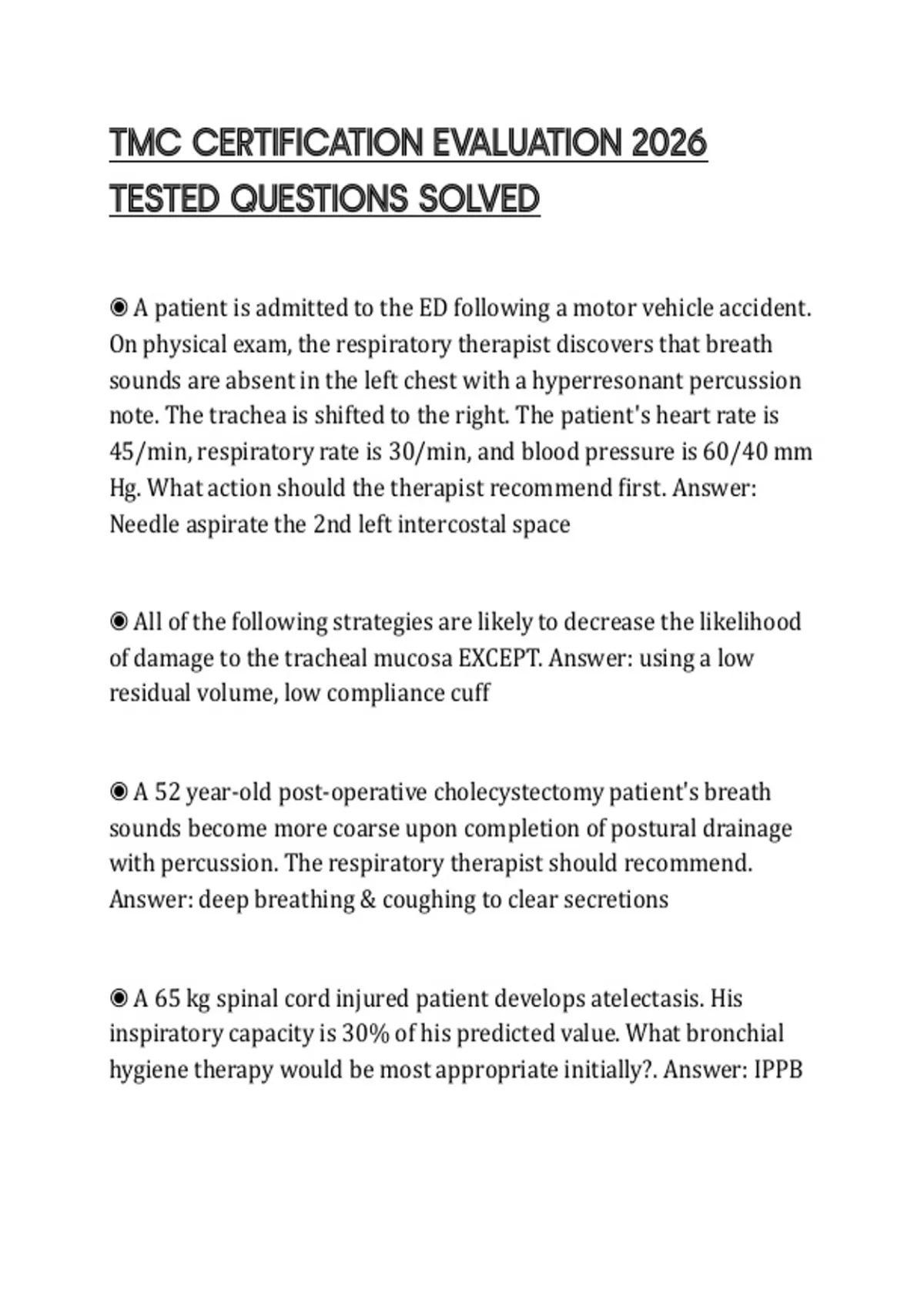 TMC CERTIFICATION EVALUATION 2026 TESTED QUESTIONS SOLVED

◉ A patient is admitted to the ED following a motor vehicle accident. On physical exam, the respiratory therapist discovers that breath sounds are absent in the left chest with a hyperresonant percussion note. The trachea is shifted to the right. The patient's heart rate is 45/min, respiratory rate is 30/min, and blood pressure is 60/40 mm Hg. What action should the therapist recommend first. Answer: Needle aspirate the 2nd left intercostal space

◉ All of the following strategies are likely to decrease the likelihood of damage to the tracheal mucosa EXCEPT. Answer: using a low residual volume, low compliance cuff

◉ A 52 year-old post-operative cholecystectomy patient's breath sounds become more coarse upon completion of postural drainage with percussion. The respiratory therapist should recommend. Answer: deep breathing & coughing to clear secretions

◉ A 65 kg spinal cord injured patient develops atelectasis. His inspiratory capacity is 30% of his predicted value. What bronchial hygiene therapy would be most appropriate initially?. Answer: IPPB